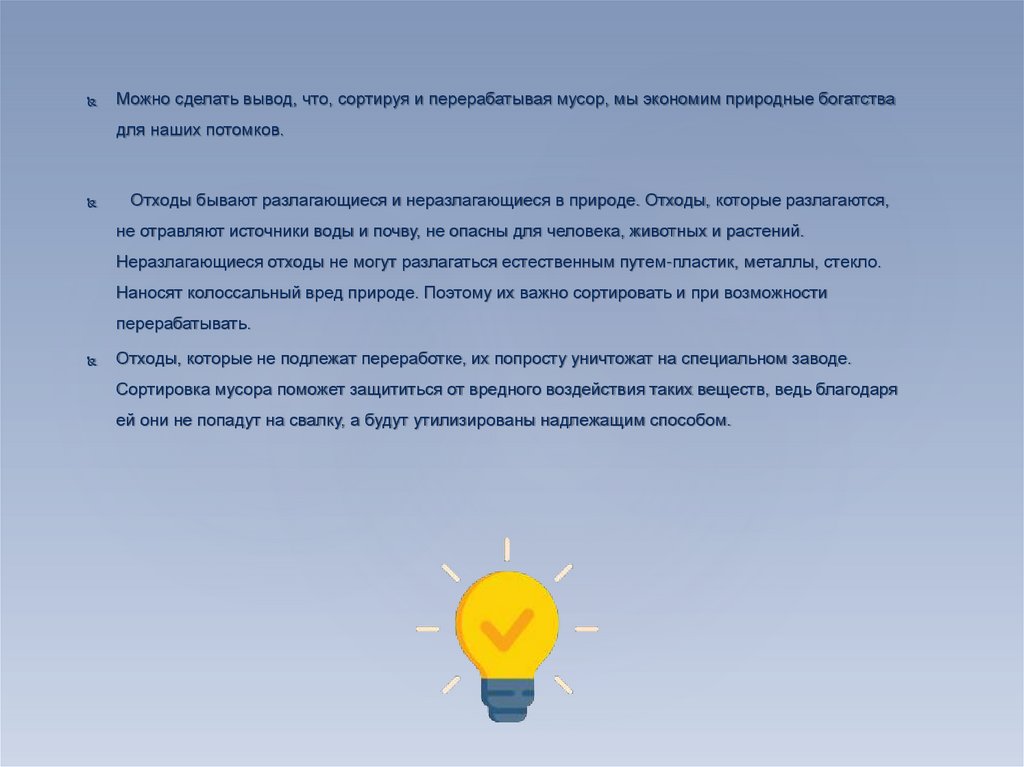 • Можно сделать вывод, что, сортируя и перерабатывая мусор, мы экономим природные богатства для наших потомков.

• Отходы бывают разлагающиеся и неразлагающиеся в природе. Отходы, которые разлагаются, не отравляют источники воды и почву, не опасны для человека, животных и растений. Неразлагающиеся отходы не могут разлагаться естественным путем-пластик, металлы, стекло. Наносят колоссальный вред природе. Поэтому их важно сортировать и при возможности перерабатывать.

• Отходы, которые не подлежат переработке, их попросту уничтожат на специальном заводе. Сортировка мусора поможет защититься от вредного воздействия таких веществ, ведь благодаря ей они не попадут на свалку, а будут утилизированы надлежащим способом.